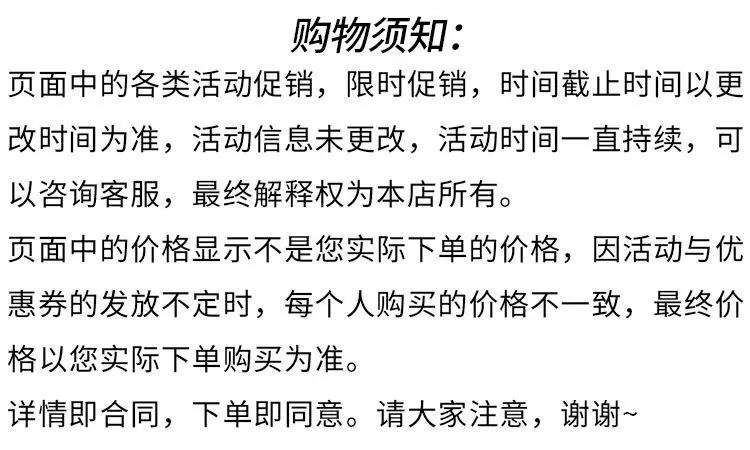 购物须知:

页面中的各类活动促销,限时促销,时间截止时间以更改时间为准,活动信息未更改,活动时间一直持续,可以咨询客服,最终解释权为本店所有。

页面中的价格显示不是您实际下单的价格,因活动与优惠券的发放不定时,每个人购买的价格不一致,最终价格以您实际下单购买为准。

详情即合同,下单即同意。请大家注意,谢谢~